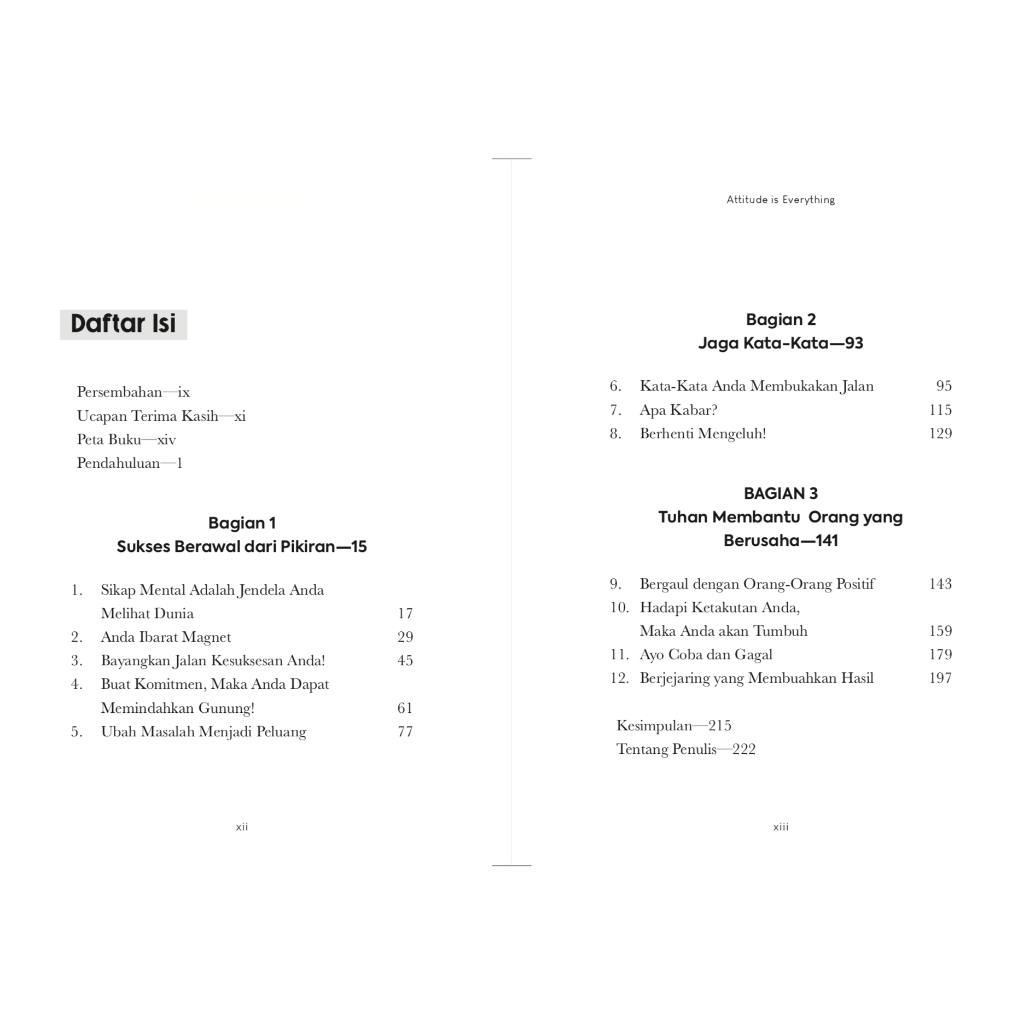 Daftar Isi

Persembahan—ix
Ucapan Terima Kasih—xi
Peta Buku—xiv
Pendahuluan—1

Bagian 1
Sukses Berawal dari Pikiran—15

1. Sikap Mental Adalah Jendela Anda Melihat Dunia 17
2. Anda Ibarat Magnet 29
3. Bayangkan Jalan Kesuksesan Anda! 45
4. Buat Komitmen, Maka Anda Dapat Memindahkan Gunung! 61
5. Ubah Masalah Menjadi Peluang 77

xii

Attitude is Everything

Bagian 2
Jaga Kata-Kata—93

6. Kata-Kata Anda Membukakan Jalan 95
7. Apa Kabar? 115
8. Berhenti Mengeluh! 129

BAGIAN 3
Tuhan Membantu Orang yang Berusaha—141

9. Bergaul dengan Orang-Orang Positif 143
10. Hadapi Ketakutan Anda, Maka Anda akan Tumbuh 159
11. Ayo Coba dan Gagal 179
12. Berjejaring yang Membuahkan Hasil 197

Kesimpulan—215
Tentang Penulis—222

xiii